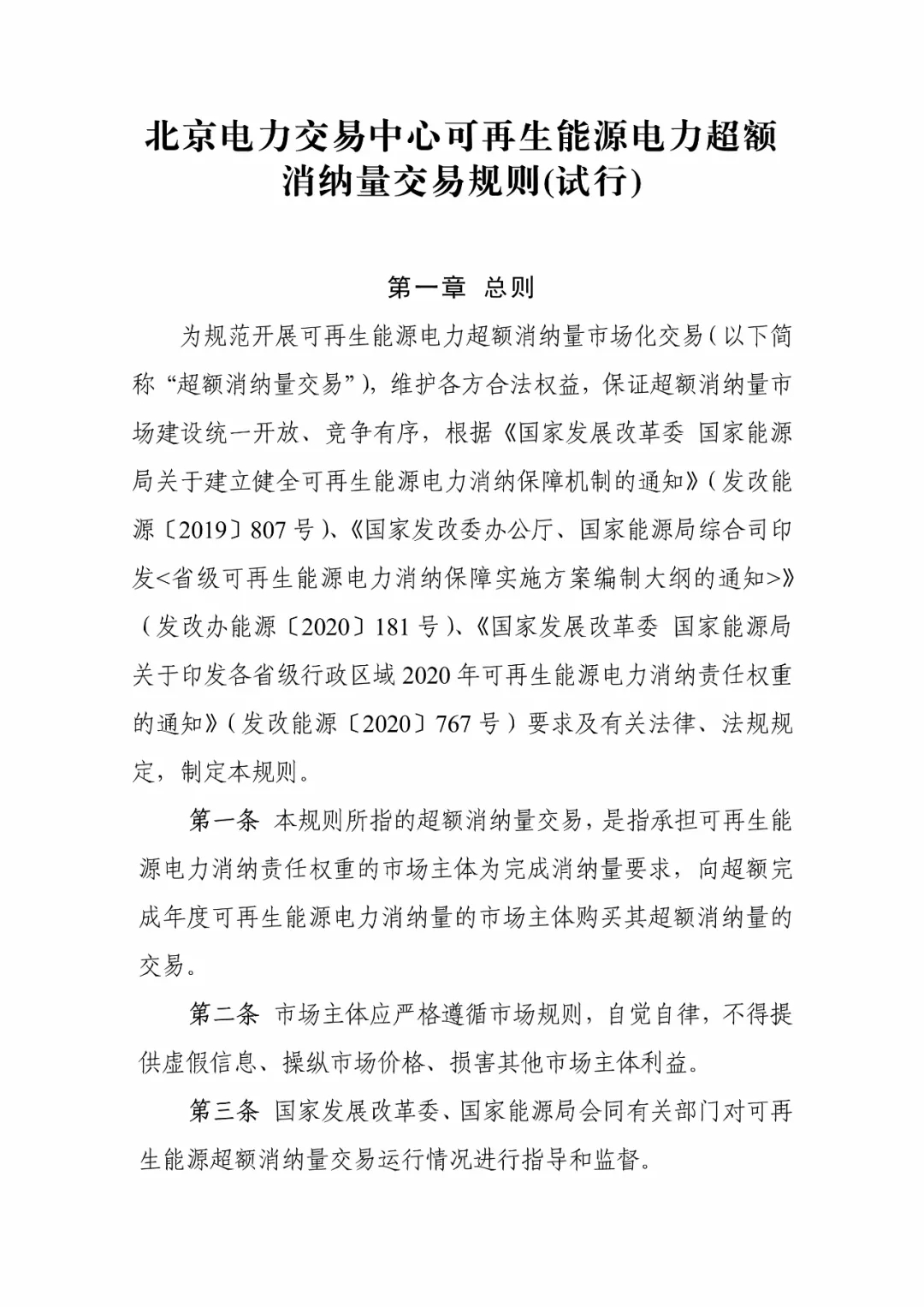 北京电力交易中心可再生能源电力超额消纳量交易规则(试行)

第一章 总则

为规范开展可再生能源电力超额消纳量市场化交易（以下简称“超额消纳量交易”），维护各方合法权益，保证超额消纳量市场建设统一开放、竞争有序，根据《国家发展改革委 国家能源局关于建立健全可再生能源电力消纳保障机制的通知》（发改能源〔2019〕807 号）、《国家发改委办公厅、国家能源局综合司印发<省级可再生能源电力消纳保障实施方案编制大纲的通知>》（发改办能源〔2020〕181 号）、《国家发展改革委 国家能源局关于印发各省级行政区域 2020 年可再生能源电力消纳责任权重的通知》（发改能源〔2020〕767 号）要求及有关法律、法规规定，制定本规则。

第一条 本规则所指的超额消纳量交易，是指承担可再生能源电力消纳责任权重的市场主体为完成消纳量要求，向超额完成年度可再生能源电力消纳量的市场主体购买其超额消纳量的交易。

第二条 市场主体应严格遵循市场规则，自觉自律，不得提供虚假信息、操纵市场价格、损害其他市场主体利益。

第三条 国家发展改革委、国家能源局会同有关部门对可再生能源超额消纳量交易运行情况进行指导和监督。